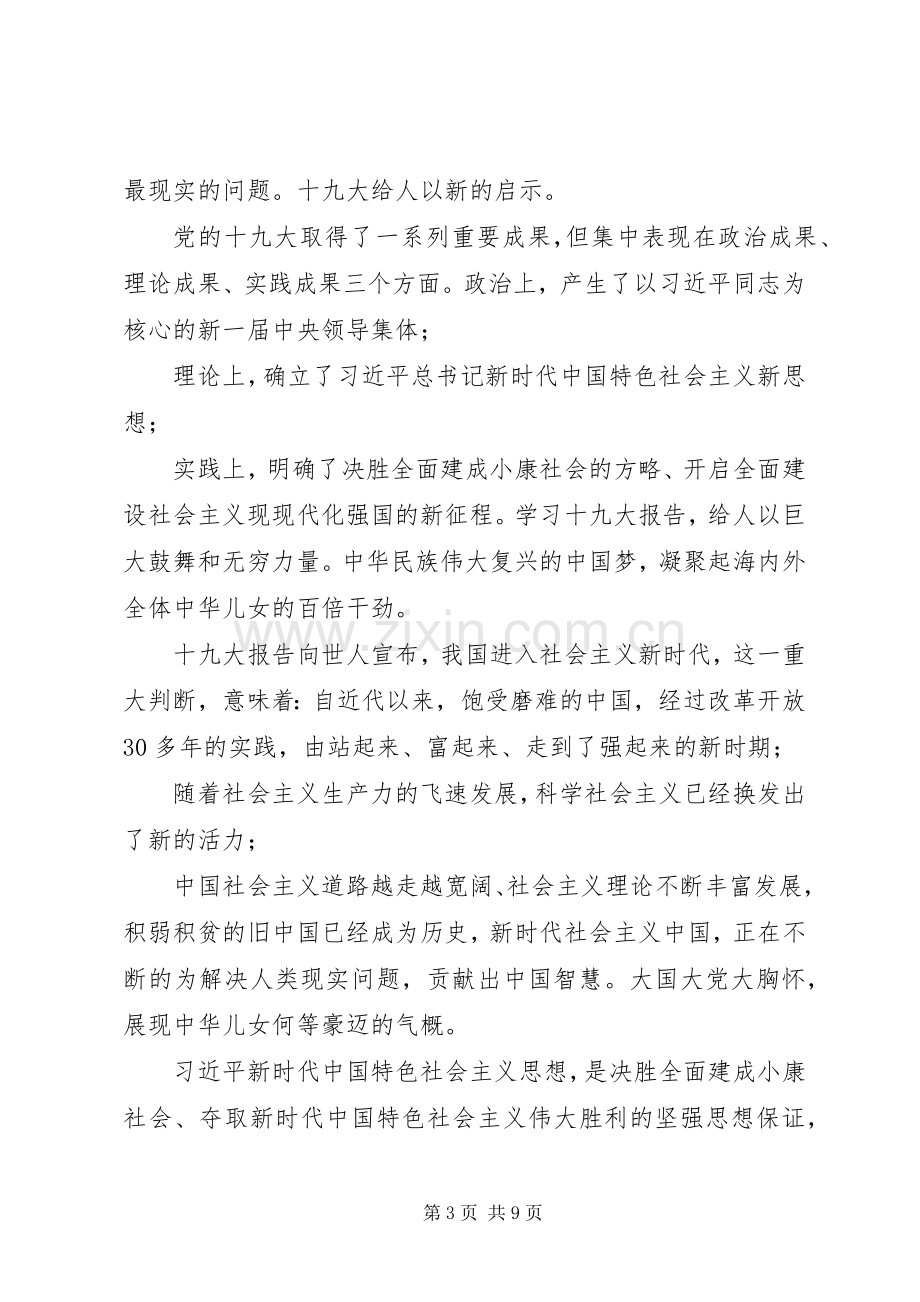 最现实的问题。十九大给人以新的启示。

党的十九大取得了一系列重要成果,但集中表现在政治成果、理论成果、实践成果三个方面。政治上，产生了以习近平同志为核心的新一届中央领导集体；

理论上，确立了习近平总书记新时代中国特色社会主义新思想；

实践上，明确了决胜全面建成小康社会的方略、开启全面建设社会主义现现代化强国的新征程。学习十九大报告，给人以巨大鼓舞和无穷力量。中华民族伟大复兴的中国梦，凝聚起海内外全体中华儿女的百倍干劲。

十九大报告向世人宣布，我国进入社会主义新时代，这一重大判断，意味着:自近代以来，饱受磨难的中国，经过改革开放30多年的实践，由站起来、富起来、走到了强起来的新时期；

随着社会主义生产力的飞速发展，科学社会主义已经换发出了新的活力；

中国社会主义道路越走越宽阔、社会主义理论不断丰富发展，积弱积贫的旧中国已经成为历史，新时代社会主义中国，正在不断的为解决人类现实问题，贡献出中国智慧。大国大党大胸怀，展现中华儿女何等豪迈的气概。

习近平新时代中国特色社会主义思想，是决胜全面建成小康社会、夺取新时代中国特色社会主义伟大胜利的坚强思想保证，

第3页 共9页

www.zixin.com.cn